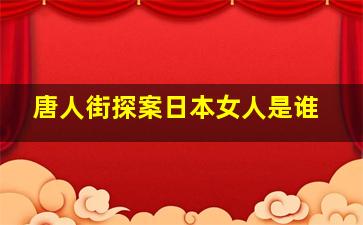 唐人街探案日本女人是谁